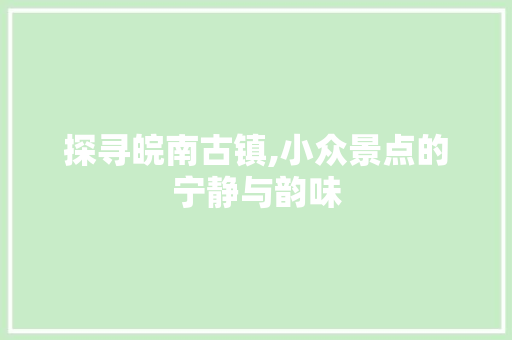 探寻皖南古镇,小众景点的宁静与韵味